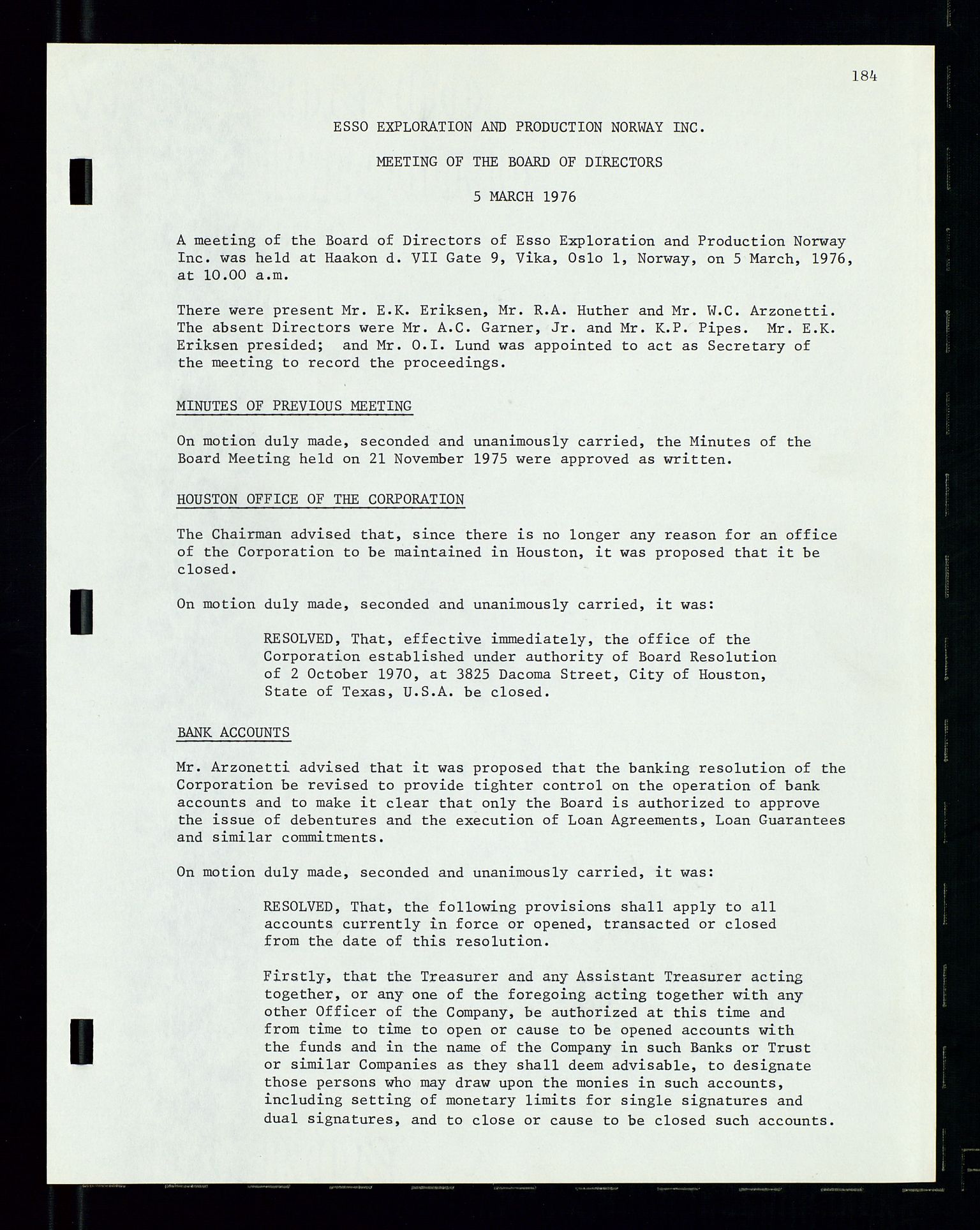 184

ESSO EXPLORATION AND PRODUCTION NORWAY INC.

MEETING OF THE BOARD OF DIRECTORS

5 MARCH 1976

A meeting of the Board of Directors of Esso Exploration and Production Norway Inc. was held at Haakon d. VII Gate 9, Vika, Oslo 1, Norway, on 5 March, 1976, at 10.00 a.m.

There were present Mr. E.K. Eriksen, Mr. R.A. Huther and Mr. W.C. Arzonetti. The absent Directors were Mr. A.C. Garner, Jr. and Mr. K.P. Pipes. Mr. E.K. Eriksen presided; and Mr. O.I. Lund was appointed to act as Secretary of the meeting to record the proceedings.

MINUTES OF PREVIOUS MEETING

On motion duly made, seconded and unanimously carried, the Minutes of the Board Meeting held on 21 November 1975 were approved as written.

HOUSTON OFFICE OF THE CORPORATION

The Chairman advised that, since there is no longer any reason for an office of the Corporation to be maintained in Houston, it was proposed that it be closed.

On motion duly made, seconded and unanimously carried, it was:

RESOLVED, That, effective immediately, the office of the Corporation established under authority of Board Resolution of 2 October 1970, at 3825 Dacoma Street, City of Houston, State of Texas, U.S.A. be closed.

BANK ACCOUNTS

Mr. Arzonetti advised that it was proposed that the banking resolution of the Corporation be revised to provide tighter control on the operation of bank accounts and to make it clear that only the Board is authorized to approve the issue of debentures and the execution of Loan Agreements, Loan Guarantees and similar commitments.

On motion duly made, seconded and unanimously carried, it was:

RESOLVED, That, the following provisions shall apply to all accounts currently in force or opened, transacted or closed from the date of this resolution.

Firstly, that the Treasurer and any Assistant Treasurer acting together, or any one of the foregoing acting together with any other Officer of the Company, be authorized at this time and from time to time to open or cause to be opened accounts with the funds and in the name of the Company in such Banks or Trust or similar Companies as they shall deem advisable, to designate those persons who may draw upon the monies in such accounts, including setting of monetary limits for single signatures and dual signatures, and to close or cause to be closed such accounts.